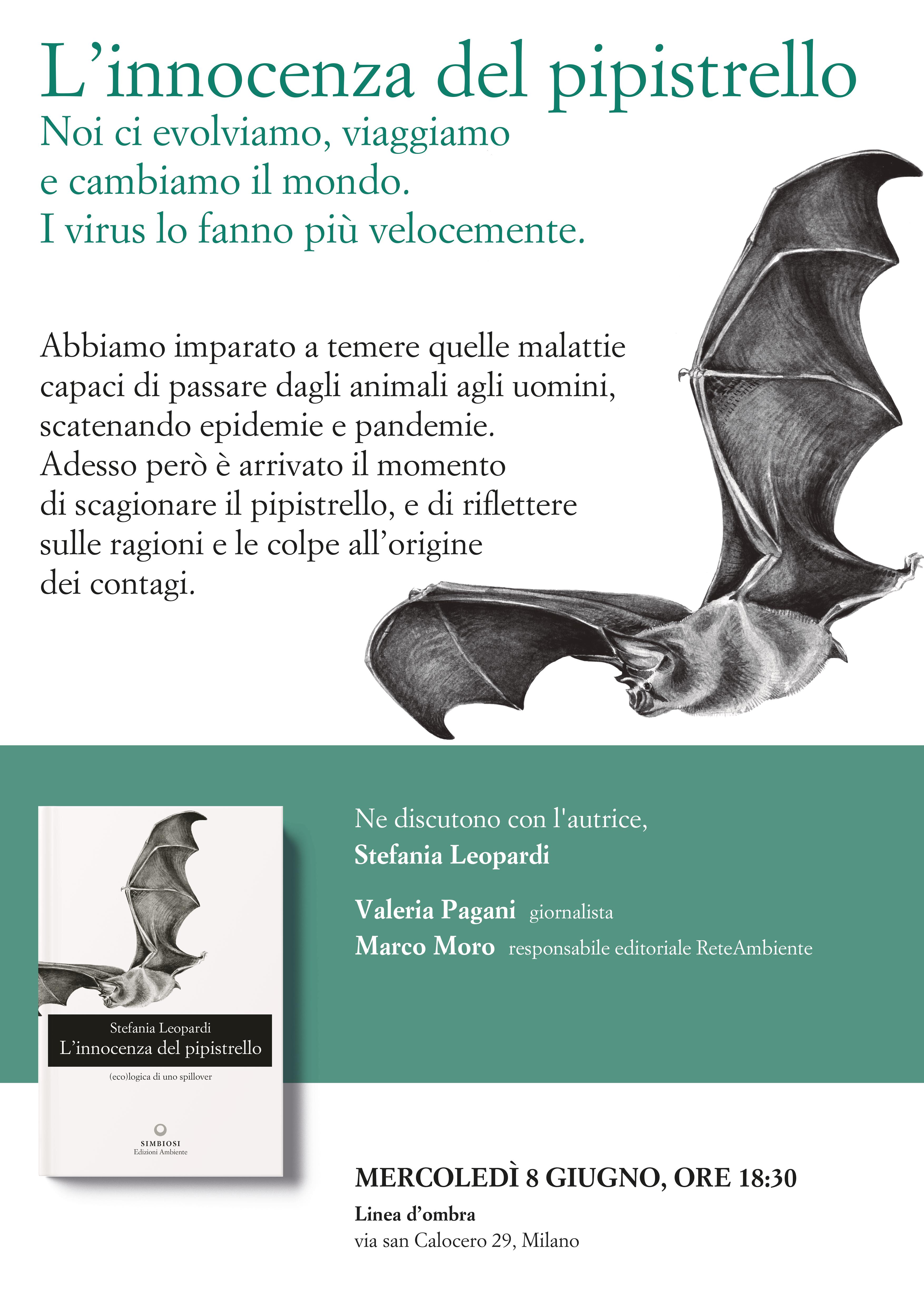 L’innocenza del pipistrello
Noi ci evolviamo, viaggiamo e cambiamo il mondo.
I virus lo fanno più velocemente.

Abbiamo imparato a temere quelle malattie capaci di passare dagli animali agli uomini, scatenando epidemie e pandemie.
Adesso però è arrivato il momento di scagionare il pipistrello, e di riflettere sulle ragioni e le colpe all’origine dei contagi.

Stefania Leopardi
L’innocenza del pipistrello
(eco)logica di uno spillover
SIMBIOSI
Edizioni Ambiente

Ne discutono con l'autrice,
Stefania Leopardi

Valeria Pagani giornalista
Marco Moro responsabile editoriale ReteAmbiente

MERCOLEDÌ 8 GIUGNO, ORE 18:30
Linea d’ombra
via san Calocero 29, Milano